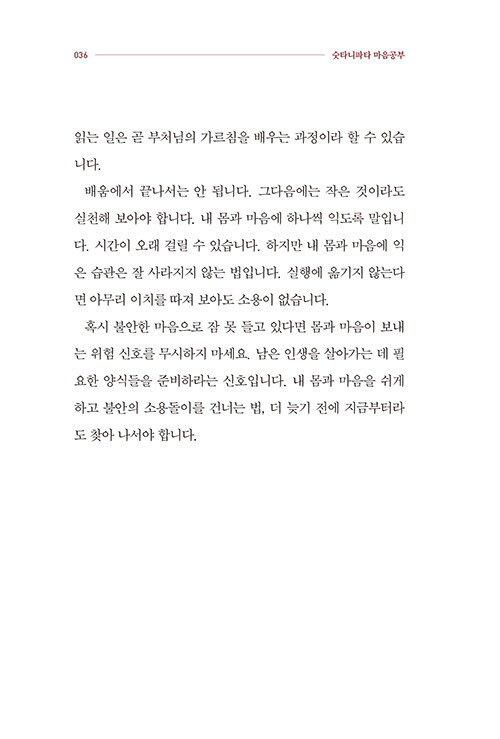 036 숫타니파타 마음공부

읽는 일은 곧 부처님의 가르침을 배우는 과정이라 할 수 있습니다.

배움에서 끝나서는 안 됩니다. 그다음에는 작은 것이라도 실천해 보아야 합니다. 내 몸과 마음에 하나씩 익도록 말입니다. 시간이 오래 걸릴 수 있습니다. 하지만 내 몸과 마음에 익은 습관은 잘 사라지지 않는 법입니다. 실행에 옮기지 않는다면 아무리 이치를 따져 보아도 소용이 없습니다.

혹시 불안한 마음으로 잠 못 들고 있다면 몸과 마음이 보내는 위험 신호를 무시하지 마세요. 남은 인생을 살아가는 데 필요한 양식들을 준비하라는 신호입니다. 내 몸과 마음을 쉬게 하고 불안의 소용돌이를 건너는 법, 더 늦기 전에 지금부터라도 찾아 나서야 합니다.